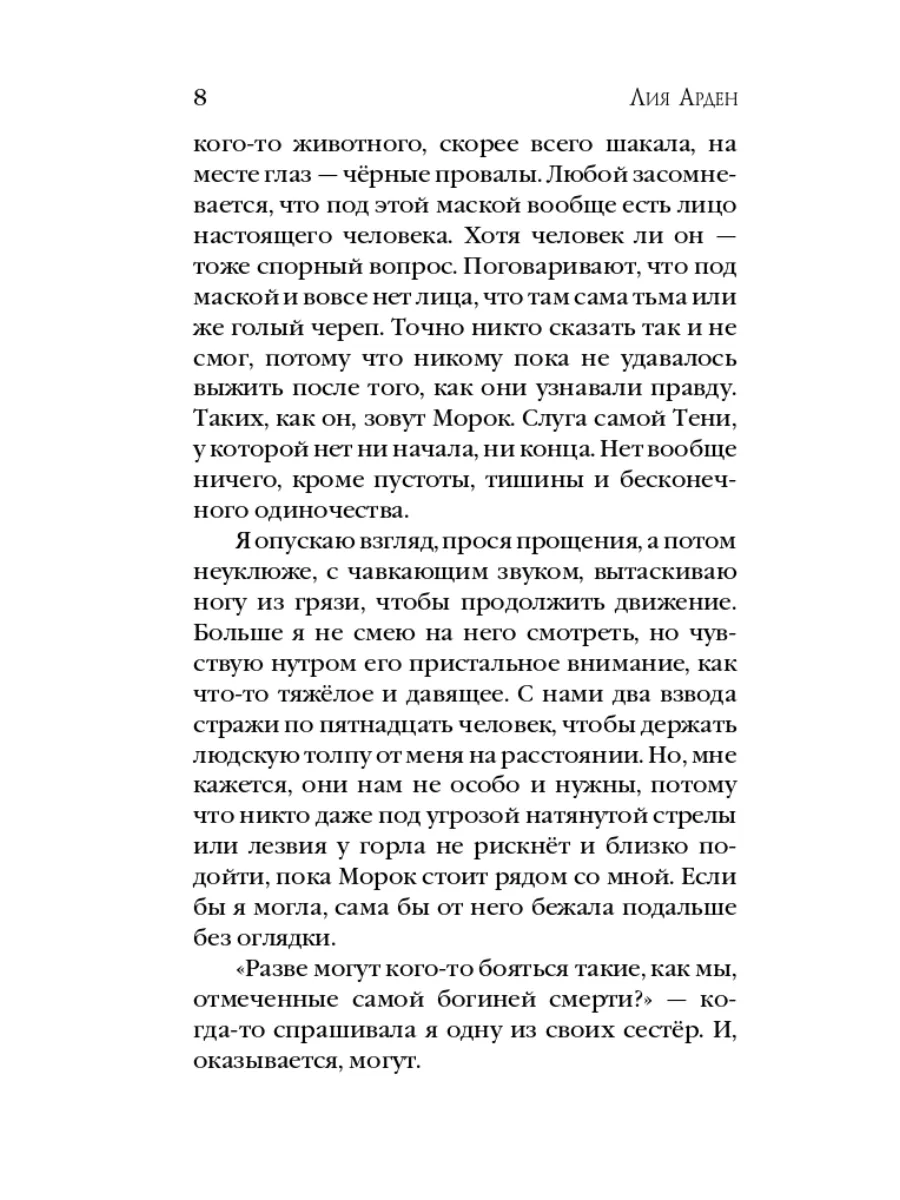 8 Лия Арден

кого-то животного, скорее всего шакала, на месте глаз — чёрные провалы. Любой засомневается, что под этой маской вообще есть лицо настоящего человека. Хотя человек ли он — тоже спорный вопрос. Поговаривают, что под маской и вовсе нет лица, что там сама тьма или же голый череп. Точно никто сказать так и не смог, потому что никому пока не удавалось выжить после того, как они узнавали правду. Таких, как он, зовут Морок. Слуга самой Тени, у которой нет ни начала, ни конца. Нет вообще ничего, кроме пустоты, тишины и бесконечного одиночества.

Я опускаю взгляд, прося прощения, а потом неуклюже, с чавкающим звуком, вытаскиваю ногу из грязи, чтобы продолжить движение. Больше я не смею на него смотреть, но чувствую нутром его пристальное внимание, как что-то тяжёлое и давящее. С нами два взвода стражи по пятнадцать человек, чтобы держать людскую толпу от меня на расстоянии. Но, мне кажется, они нам не особо и нужны, потому что никто даже под угрозой натянутой стрелы или лезвия у горла не рискнёт и близко подойти, пока Морок стоит рядом со мной. Если бы я могла, сама бы от него бежала подальше без оглядки.

«Разве могут кого-то бояться такие, как мы, отмеченные самой богиней смерти?» — когда-то спрашивала я одну из своих сестёр. И, оказывается, могут.